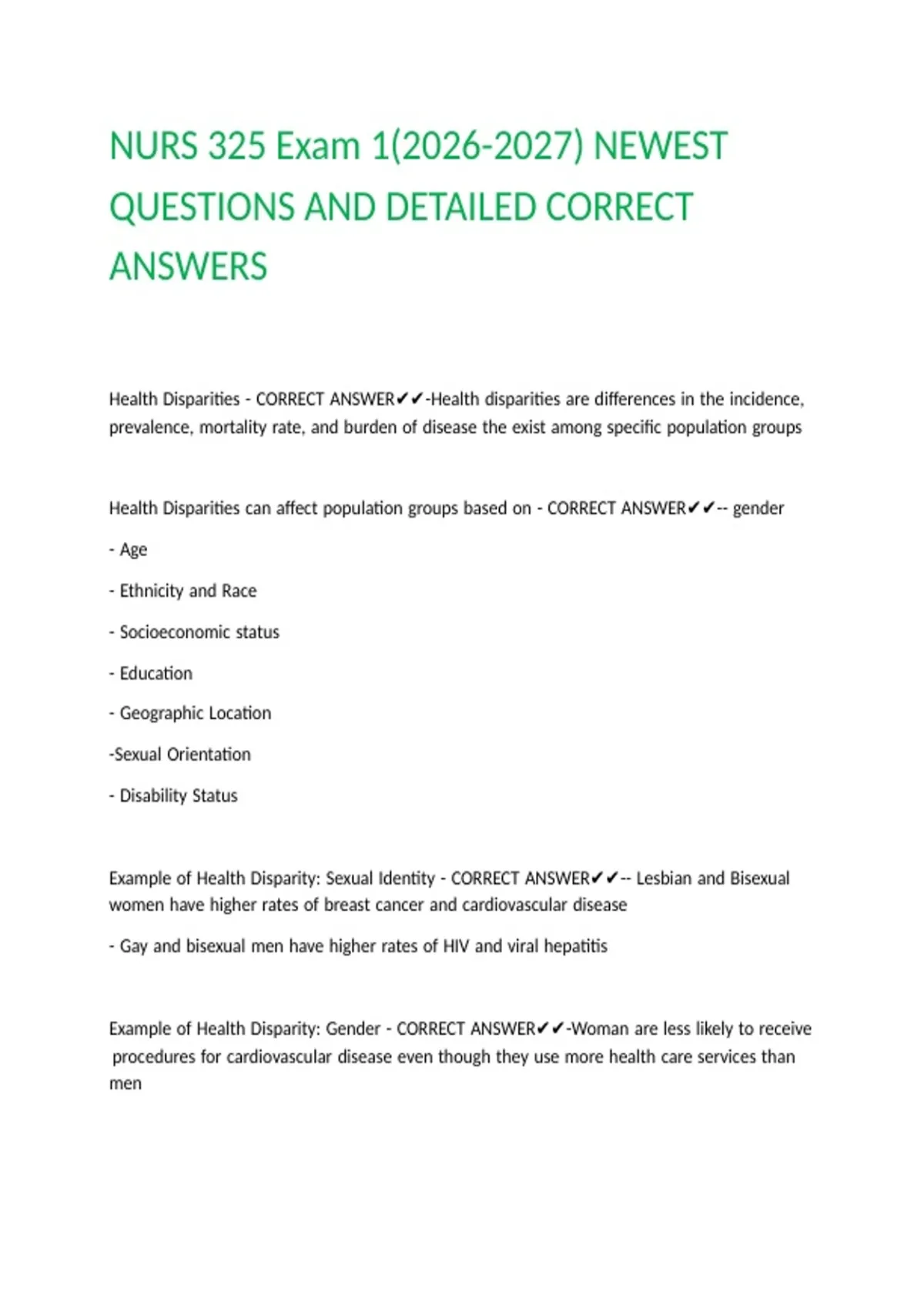 NURS 325 Exam 1(2026-2027) NEWEST QUESTIONS AND DETAILED CORRECT ANSWERS

Health Disparities - CORRECT ANSWER✔✔-Health disparities are differences in the incidence, prevalence, mortality rate, and burden of disease the exist among specific population groups

Health Disparities can affect population groups based on - CORRECT ANSWER✔✔-- gender

- Age

- Ethnicity and Race

- Socioeconomic status

- Education

- Geographic Location

-Sexual Orientation

- Disability Status

Example of Health Disparity: Sexual Identity - CORRECT ANSWER✔✔-- Lesbian and Bisexual women have higher rates of breast cancer and cardiovascular disease

- Gay and bisexual men have higher rates of HIV and viral hepatitis

Example of Health Disparity: Gender - CORRECT ANSWER✔✔-Woman are less likely to receive procedures for cardiovascular disease even though they use more health care services than men